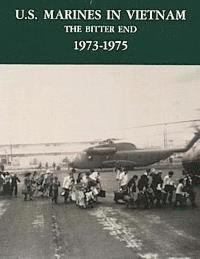 U.S. MARINES IN VIETNAM
THE BITTER END
1973-1975